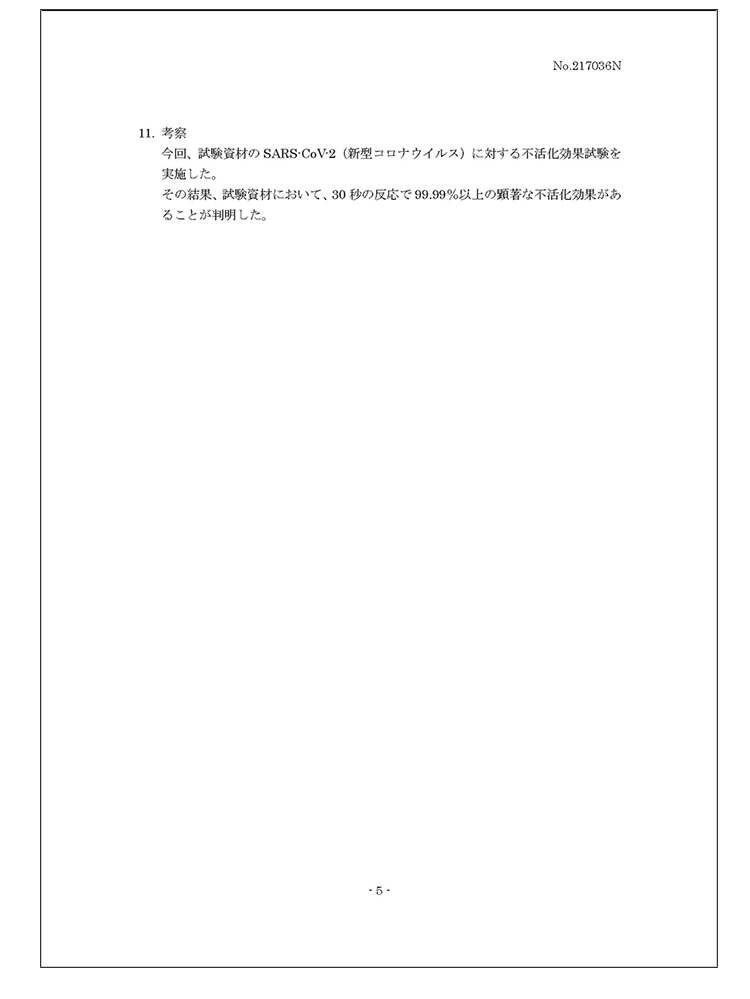 No.217036N

11. 考察

今回、試験資材の SARS-CoV-2（新型コロナウイルス）に対する不活化効果試験を実施した。

その結果、試験資材において、30 秒の反応で 99.99%以上の顕著な不活化効果があることが判明した。

- 5 -